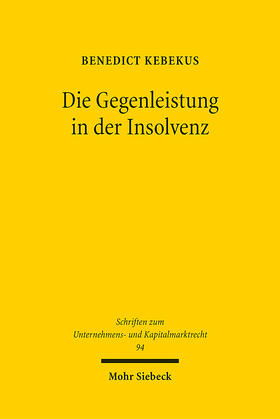 BENEDICT KEBEKUS

Die Gegenleistung in der Insolvenz

Schriften zum Unternehmens- und Kapitalmarktrecht 94

Mohr Siebeck